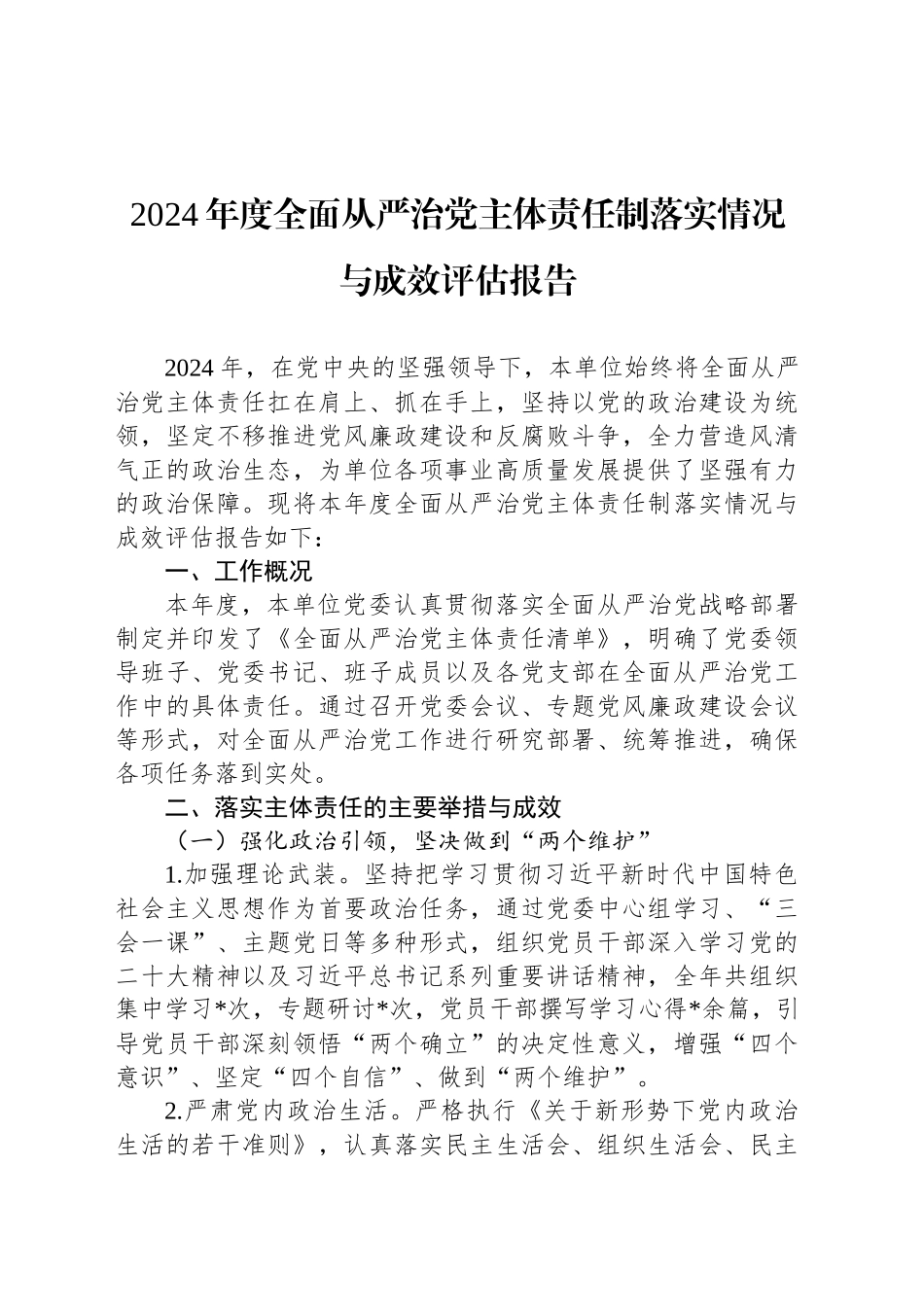 2024年度全面从严治党主体责任制落实情况与成效评估报告

2024年，在党中央的坚强领导下，本单位始终将全面从严治党主体责任扛在肩上、抓在手上，坚持以党的政治建设为统领，坚定不移推进党风廉政建设和反腐败斗争，全力营造风清气正的政治生态，为单位各项事业高质量发展提供了坚强有力的政治保障。现将本年度全面从严治党主体责任制落实情况与成效评估报告如下：

一、工作概况

本年度，本单位党委认真贯彻落实全面从严治党战略部署制定并印发了《全面从严治党主体责任清单》，明确了党委领导班子、党委书记、班子成员以及各党支部在全面从严治党工作中的具体责任。通过召开党委会议、专题党风廉政建设会议等形式，对全面从严治党工作进行研究部署、统筹推进，确保各项任务落到实处。

二、落实主体责任的主要举措与成效

（一）强化政治引领，坚决做到“两个维护”

1.加强理论武装。坚持把学习贯彻习近平新时代中国特色社会主义思想作为首要政治任务，通过党委中心组学习、“三会一课”、主题党日等多种形式，组织党员干部深入学习党的二十大精神以及习近平总书记系列重要讲话精神，全年共组织集中学习*次，专题研讨*次，党员干部撰写学习心得*余篇，引导党员干部深刻领悟“两个确立”的决定性意义，增强“四个意识”、坚定“四个自信”、做到“两个维护”。

2.严肃党内政治生活。严格执行《关于新形势下党内政治生活的若干准则》，认真落实民主生活会、组织生活会、民主